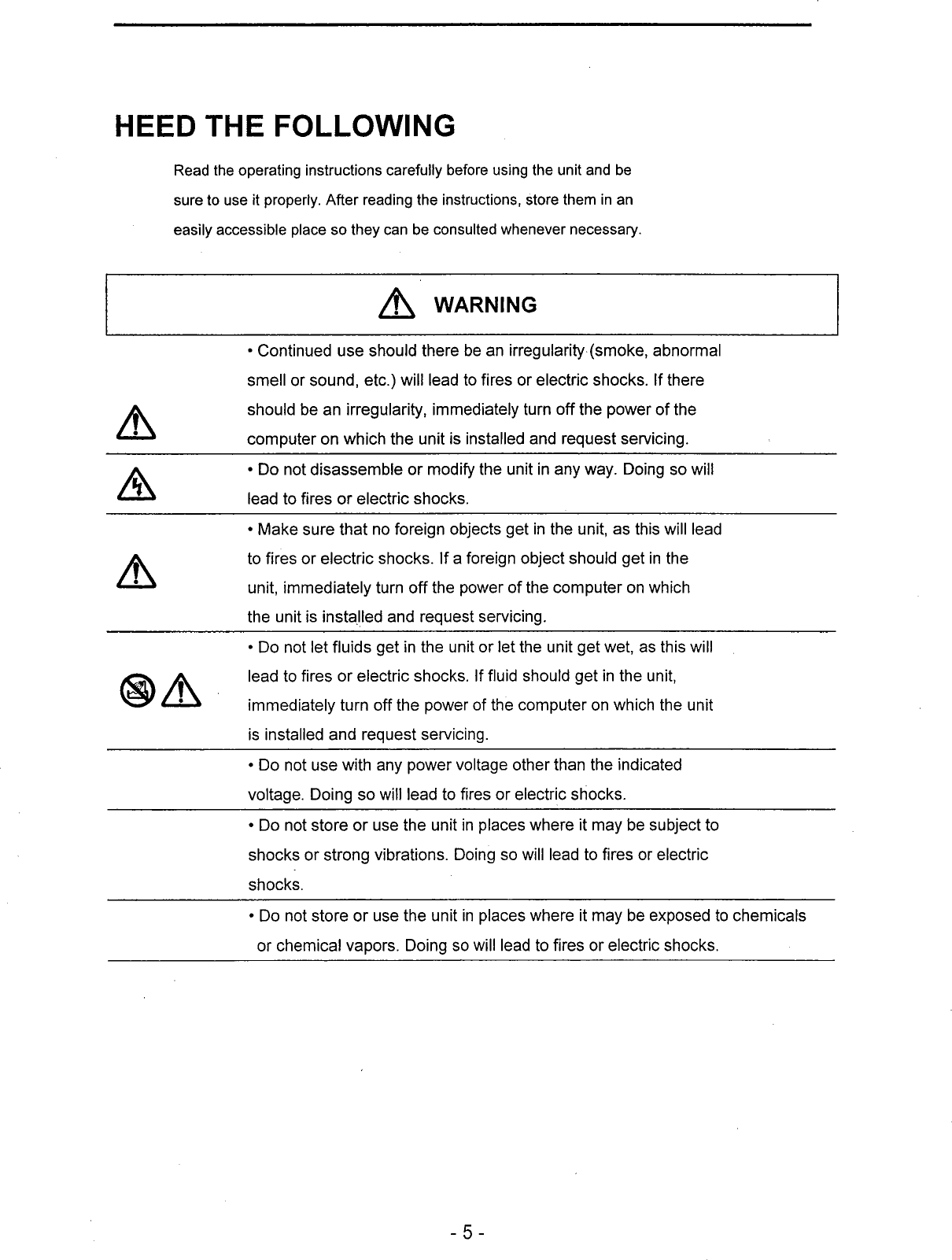 HEED THE FOLLOWING

Read the operating instructions carefully before using the unit and be sure to use it properly. After reading the instructions, store them in an easily accessible place so they can be consulted whenever necessary.

WARNING

• Continued use should there be an irregularity (smoke, abnormal smell or sound, etc.) will lead to fires or electric shocks. If there should be an irregularity, immediately turn off the power of the computer on which the unit is installed and request servicing.

• Do not disassemble or modify the unit in any way. Doing so will lead to fires or electric shocks.

• Make sure that no foreign objects get in the unit, as this will lead to fires or electric shocks. If a foreign object should get in the unit, immediately turn off the power of the computer on which the unit is installed and request servicing.

• Do not let fluids get in the unit or let the unit get wet, as this will lead to fires or electric shocks. If fluid should get in the unit, immediately turn off the power of the computer on which the unit is installed and request servicing.

• Do not use with any power voltage other than the indicated voltage. Doing so will lead to fires or electric shocks.

• Do not store or use the unit in places where it may be subject to shocks or strong vibrations. Doing so will lead to fires or electric shocks.

• Do not store or use the unit in places where it may be exposed to chemicals or chemical vapors. Doing so will lead to fires or electric shocks.

- 5 -